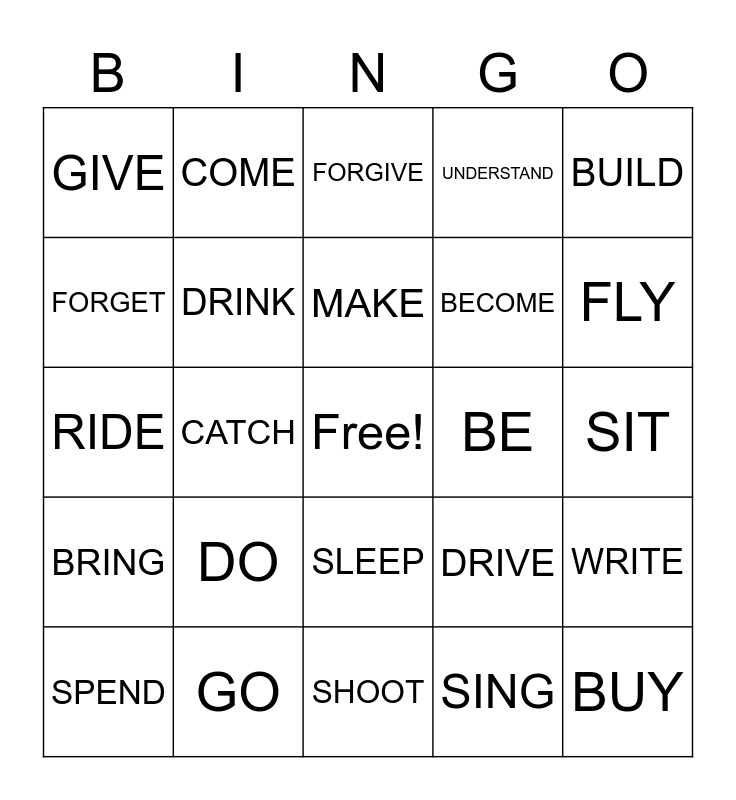 | B | I | N | G | O |
|---|---|---|---|---|
| GIVE | COME | FORGIVE | UNDERSTAND | BUILD |
| FORGET | DRINK | MAKE | BECOME | FLY |
| RIDE | CATCH | Free! | BE | SIT |
| BRING | DO | SLEEP | DRIVE | WRITE |
| SPEND | GO | SHOOT | SING | BUY |